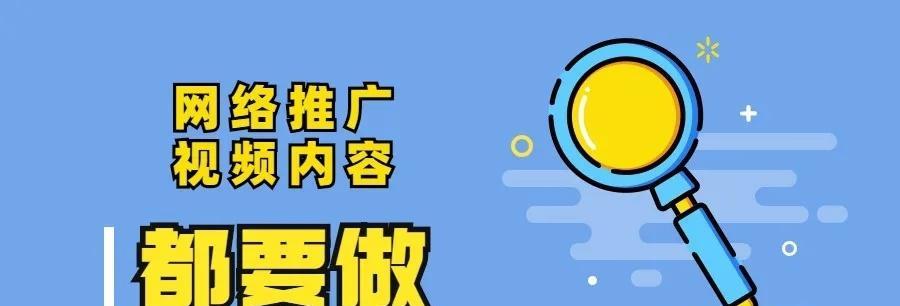 网络推广
视频内容

都要做